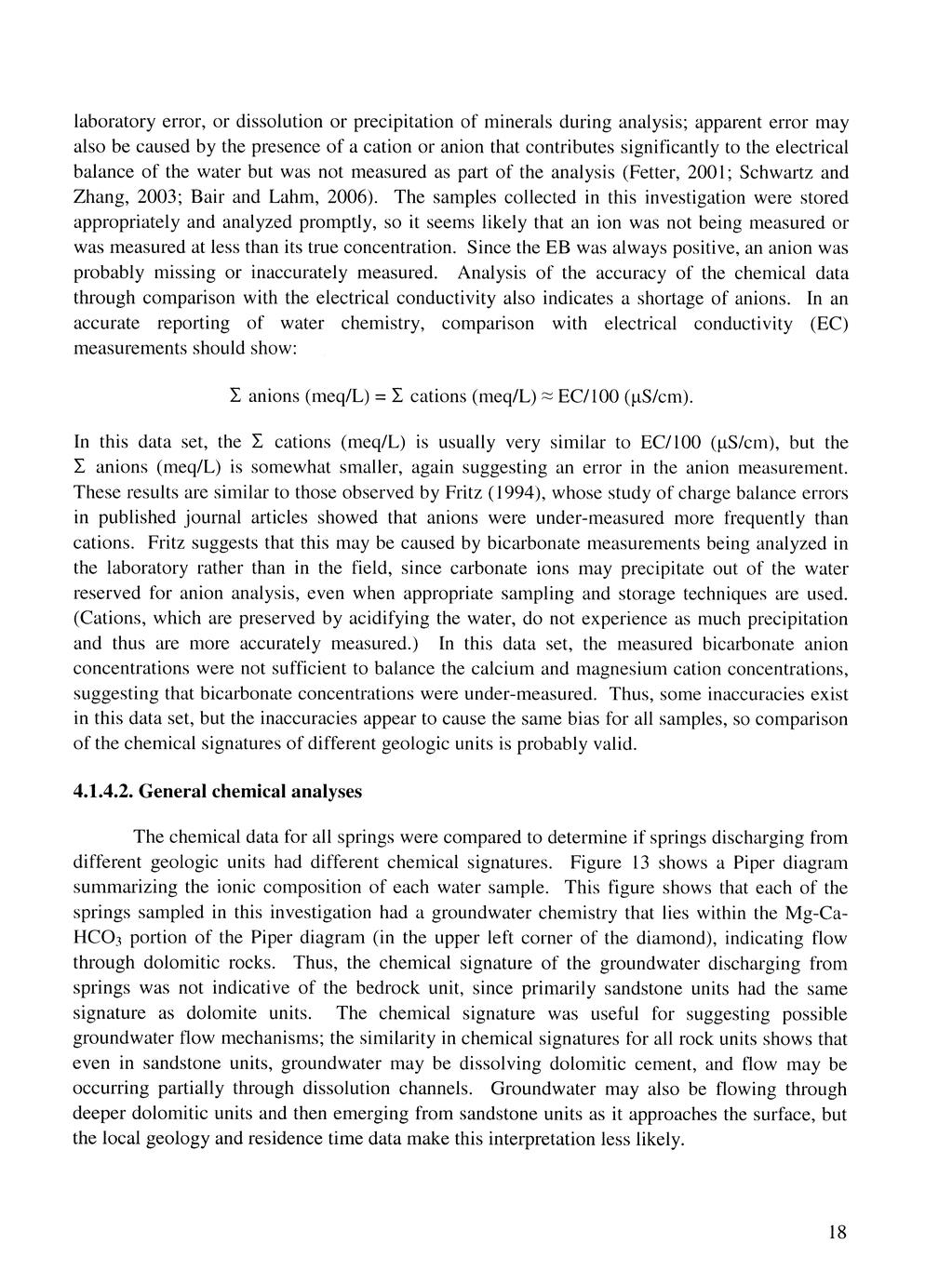 laboratory error, or dissolution or precipitation of minerals during analysis; apparent error may also be caused by the presence of a cation or anion that contributes significantly to the electrical balance of the water but was not measured as part of the analysis (Fetter, 2001; Schwartz and Zhang, 2003; Bair and Lahm, 2006). The samples collected in this investigation were stored appropriately and analyzed promptly, so it seems likely that an ion was not being measured or was measured at less than its true concentration. Since the EB was always positive, an anion was probably missing or inaccurately measured. Analysis of the accuracy of the chemical data through comparison with the electrical conductivity also indicates a shortage of anions. In an accurate reporting of water chemistry, comparison with electrical conductivity (EC) measurements should show:

$\Sigma$ anions (meq/L) = $\Sigma$ cations (meq/L) $\approx$ EC/100 ($\mu$S/cm).

In this data set, the $\Sigma$ cations (meq/L) is usually very similar to EC/100 ($\mu$S/cm), but the $\Sigma$ anions (meq/L) is somewhat smaller, again suggesting an error in the anion measurement. These results are similar to those observed by Fritz (1994), whose study of charge balance errors in published journal articles showed that anions were under-measured more frequently than cations. Fritz suggests that this may be caused by bicarbonate measurements being analyzed in the laboratory rather than in the field, since carbonate ions may precipitate out of the water reserved for anion analysis, even when appropriate sampling and storage techniques are used. (Cations, which are preserved by acidifying the water, do not experience as much precipitation and thus are more accurately measured.) In this data set, the measured bicarbonate anion concentrations were not sufficient to balance the calcium and magnesium cation concentrations, suggesting that bicarbonate concentrations were under-measured. Thus, some inaccuracies exist in this data set, but the inaccuracies appear to cause the same bias for all samples, so comparison of the chemical signatures of different geologic units is probably valid.

4.1.4.2. General chemical analyses

The chemical data for all springs were compared to determine if springs discharging from different geologic units had different chemical signatures. Figure 13 shows a Piper diagram summarizing the ionic composition of each water sample. This figure shows that each of the springs sampled in this investigation had a groundwater chemistry that lies within the Mg-Ca-$HCO_3$ portion of the Piper diagram (in the upper left corner of the diamond), indicating flow through dolomitic rocks. Thus, the chemical signature of the groundwater discharging from springs was not indicative of the bedrock unit, since primarily sandstone units had the same signature as dolomite units. The chemical signature was useful for suggesting possible groundwater flow mechanisms; the similarity in chemical signatures for all rock units shows that even in sandstone units, groundwater may be dissolving dolomitic cement, and flow may be occurring partially through dissolution channels. Groundwater may also be flowing through deeper dolomitic units and then emerging from sandstone units as it approaches the surface, but the local geology and residence time data make this interpretation less likely.

18